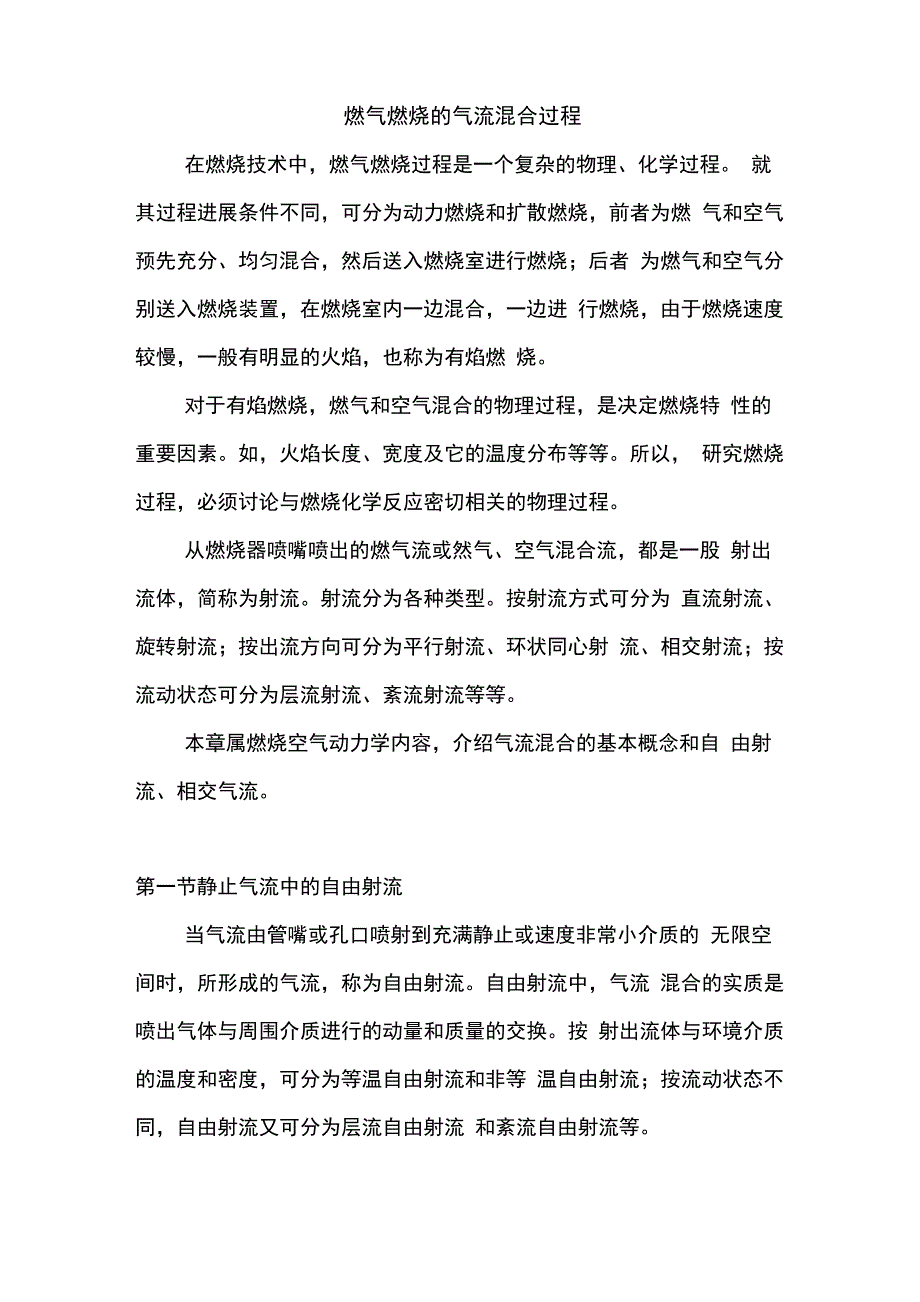 燃气燃烧的气流混合过程

在燃烧技术中，燃气燃烧过程是一个复杂的物理、化学过程。 就其过程进展条件不同，可分为动力燃烧和扩散燃烧，前者为燃 气和空气预先充分、均匀混合，然后送入燃烧室进行燃烧；后者 为燃气和空气分别送入燃烧装置，在燃烧室内一边混合，一边进 行燃烧，由于燃烧速度较慢，一般有明显的火焰，也称为有焰燃 烧。

对于有焰燃烧，燃气和空气混合的物理过程，是决定燃烧特 性的重要因素。如，火焰长度、宽度及它的温度分布等等。所以， 研究燃烧过程，必须讨论与燃烧化学反应密切相关的物理过程。

从燃烧器喷嘴喷出的燃气流或然气、空气混合流，都是一股 射出流体，简称为射流。射流分为各种类型。按射流方式可分为 直流射流、旋转射流；按出流方向可分为平行射流、环状同心射 流、相交射流；按流动状态可分为层流射流、紊流射流等等。

本章属燃烧空气动力学内容，介绍气流混合的基本概念和自 由射流、相交气流。

第一节静止气流中的自由射流

当气流由管嘴或孔口喷射到充满静止或速度非常小介质的 无限空间时，所形成的气流，称为自由射流。自由射流中，气流 混合的实质是喷出气体与周围介质进行的动量和质量的交换。按 射出流体与环境介质的温度和密度，可分为等温自由射流和非等 温自由射流；按流动状态不同，自由射流又可分为层流自由射流 和紊流自由射流等。